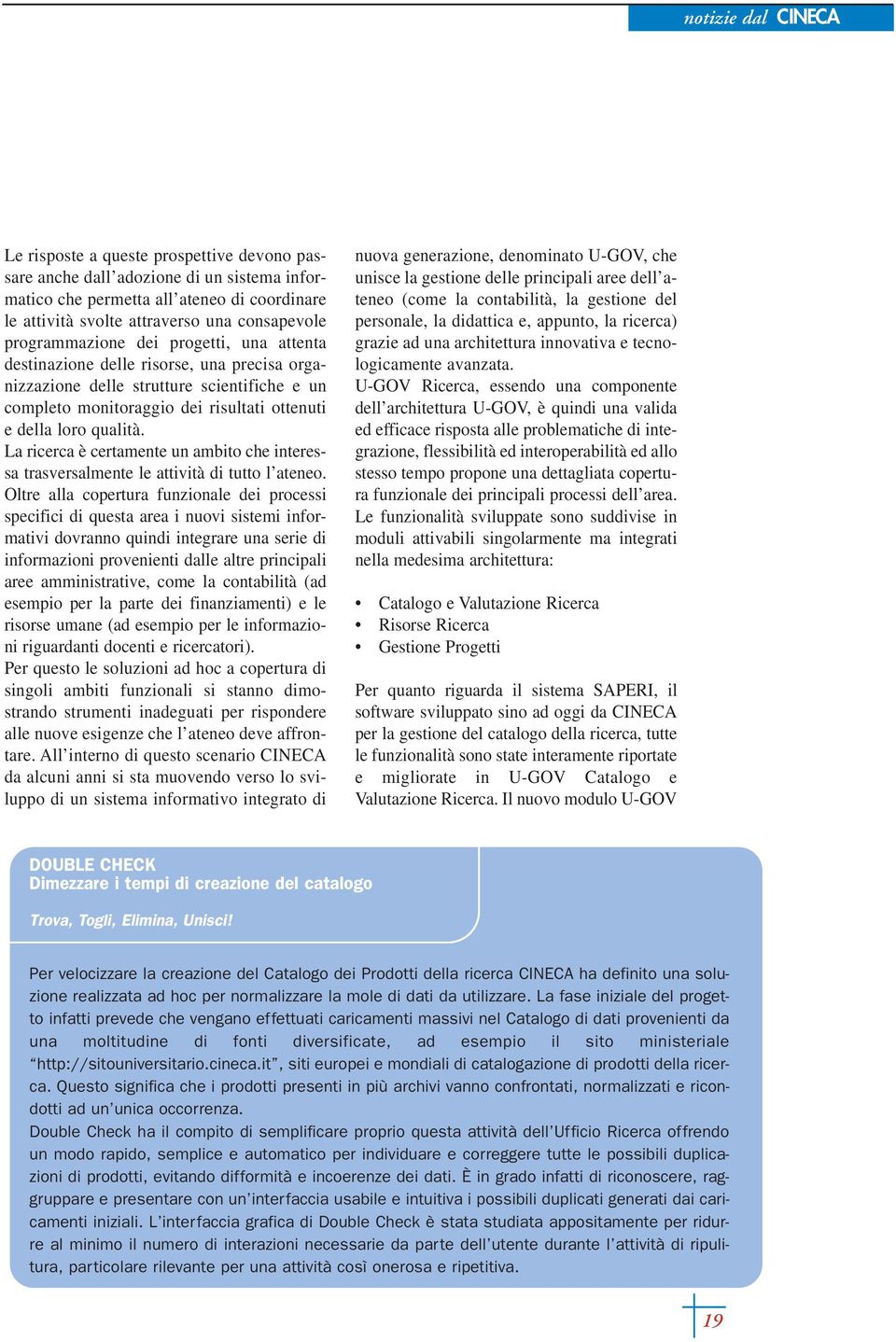 notizie dal CINECA

Le risposte a queste prospettive devono passare anche dall'adozione di un sistema informatico che permetta all'ateneo di coordinare le attività svolte attraverso una consapevole programmazione dei progetti, una attenta destinazione delle risorse, una precisa organizzazione delle strutture scientifiche e un completo monitoraggio dei risultati ottenuti e della loro qualità.
La ricerca è certamente un ambito che interessa trasversalmente le attività di tutto l'ateneo. Oltre alla copertura funzionale dei processi specifici di questa area i nuovi sistemi informativi dovranno quindi integrare una serie di informazioni provenienti dalle altre principali aree amministrative, come la contabilità (ad esempio per la parte dei finanziamenti) e le risorse umane (ad esempio per le informazioni riguardanti docenti e ricercatori).
Per questo le soluzioni ad hoc a copertura di singoli ambiti funzionali si stanno dimostrando strumenti inadeguati per rispondere alle nuove esigenze che l'ateneo deve affrontare. All'interno di questo scenario CINECA da alcuni anni si sta muovendo verso lo sviluppo di un sistema informativo integrato di nuova generazione, denominato U-GOV, che unisce la gestione delle principali aree dell'ateneo (come la contabilità, la gestione del personale, la didattica e, appunto, la ricerca) grazie ad una architettura innovativa e tecnologicamente avanzata.
U-GOV Ricerca, essendo una componente dell'architettura U-GOV, è quindi una valida ed efficace risposta alle problematiche di integrazione, flessibilità ed interoperabilità ed allo stesso tempo propone una dettagliata copertura funzionale dei principali processi dell'area.
Le funzionalità sviluppate sono suddivise in moduli attivabili singolarmente ma integrati nella medesima architettura:

• Catalogo e Valutazione Ricerca
• Risorse Ricerca
• Gestione Progetti

Per quanto riguarda il sistema SAPERI, il software sviluppato sino ad oggi da CINECA per la gestione del catalogo della ricerca, tutte le funzionalità sono state interamente riportate e migliorate in U-GOV Catalogo e Valutazione Ricerca. Il nuovo modulo U-GOV

DOUBLE CHECK
Dimezzare i tempi di creazione del catalogo

Trova, Togli, Elimina, Unisci!

Per velocizzare la creazione del Catalogo dei Prodotti della ricerca CINECA ha definito una soluzione realizzata ad hoc per normalizzare la mole di dati da utilizzare. La fase iniziale del progetto infatti prevede che vengano effettuati caricamenti massivi nel Catalogo di dati provenienti da una moltitudine di fonti diversificate, ad esempio il sito ministeriale "http://sitouniversitario.cineca.it", siti europei e mondiali di catalogazione di prodotti della ricerca. Questo significa che i prodotti presenti in più archivi vanno confrontati, normalizzati e ricondotti ad un'unica occorrenza.
Double Check ha il compito di semplificare proprio questa attività dell'Ufficio Ricerca offrendo un modo rapido, semplice e automatico per individuare e correggere tutte le possibili duplicazioni di prodotti, evitando difformità e incoerenze dei dati. È in grado infatti di riconoscere, raggruppare e presentare con un'interfaccia usabile e intuitiva i possibili duplicati generati dai caricamenti iniziali. L'interfaccia grafica di Double Check è stata studiata appositamente per ridurre al minimo il numero di interazioni necessarie da parte dell'utente durante l'attività di ripulitura, particolare rilevante per una attività così onerosa e ripetitiva.

19